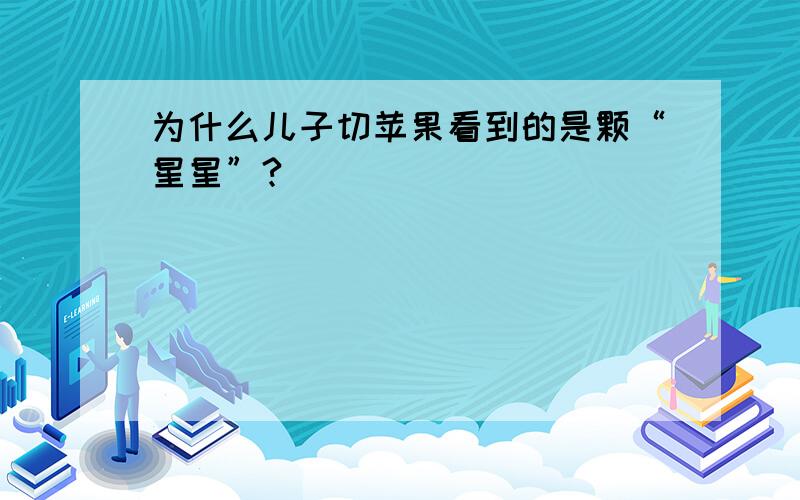 为什么儿子切苹果看到的是颗“星星”?

E-LEARNING